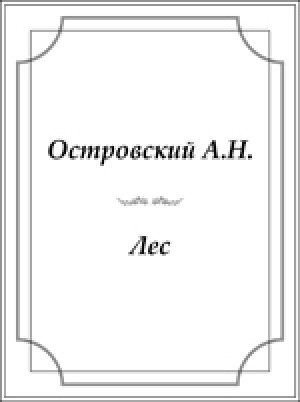 Островский А.Н.

Лес